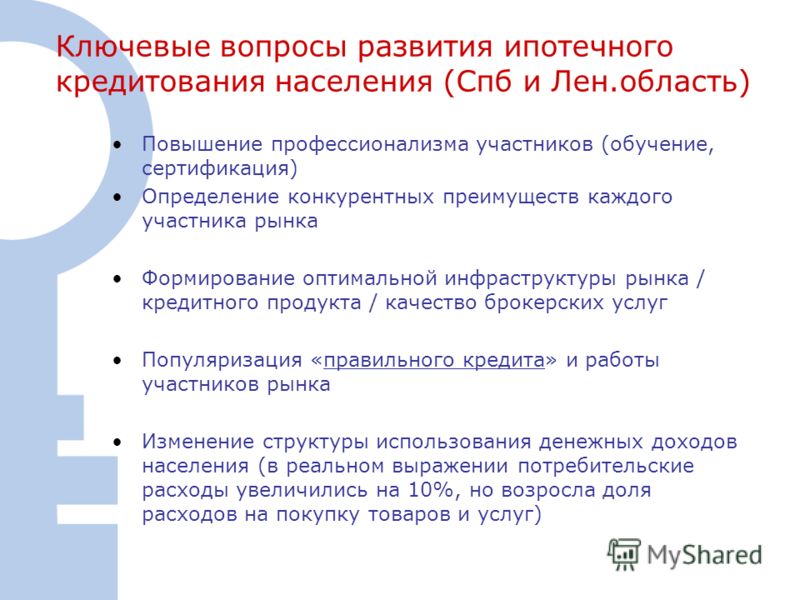 Ключевые вопросы развития ипотечного кредитования населения (Спб и Лен.область)

• Повышение профессионализма участников (обучение, сертификация)
• Определение конкурентных преимуществ каждого участника рынка

• Формирование оптимальной инфраструктуры рынка / кредитного продукта / качество брокерских услуг

• Популяризация «правильного кредита» и работы участников рынка

• Изменение структуры использования денежных доходов населения (в реальном выражении потребительские расходы увеличились на 10%, но возросла доля расходов на покупку товаров и услуг)

MyShared